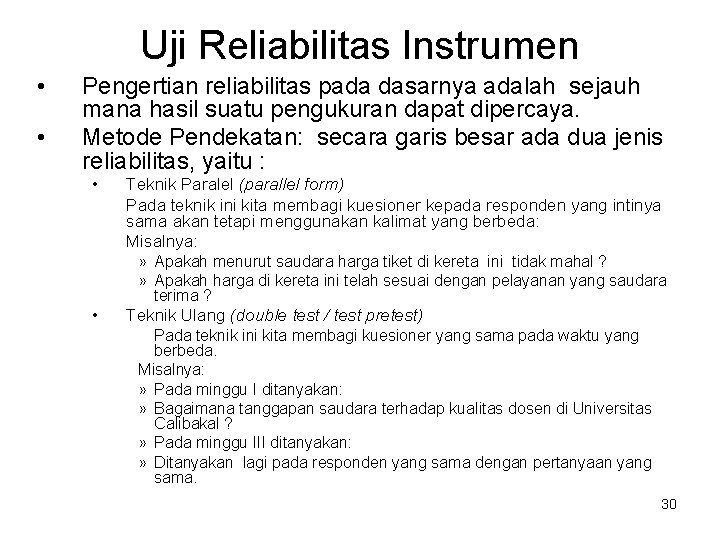 Uji Reliabilitas Instrumen

• Pengertian reliabilitas pada dasarnya adalah sejauh mana hasil suatu pengukuran dapat dipercaya.
• Metode Pendekatan: secara garis besar ada dua jenis reliabilitas, yaitu :
  • Teknik Paralel (parallel form)
  Pada teknik ini kita membagi kuesioner kepada responden yang intinya sama akan tetapi menggunakan kalimat yang berbeda:
  Misalnya:
   » Apakah menurut saudara harga tiket di kereta ini tidak mahal ?
   » Apakah harga di kereta ini telah sesuai dengan pelayanan yang saudara terima ?
  • Teknik Ulang (double test / test pretest)
   Pada teknik ini kita membagi kuesioner yang sama pada waktu yang berbeda.
  Misalnya:
   » Pada minggu I ditanyakan:
   » Bagaimana tanggapan saudara terhadap kualitas dosen di Universitas Calibakal ?
   » Pada minggu III ditanyakan:
   » Ditanyakan lagi pada responden yang sama dengan pertanyaan yang sama.

30